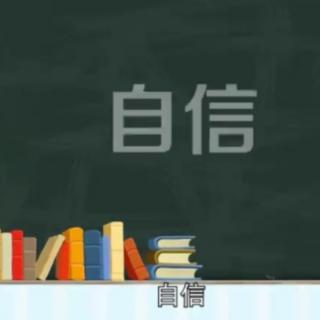 自信

自信